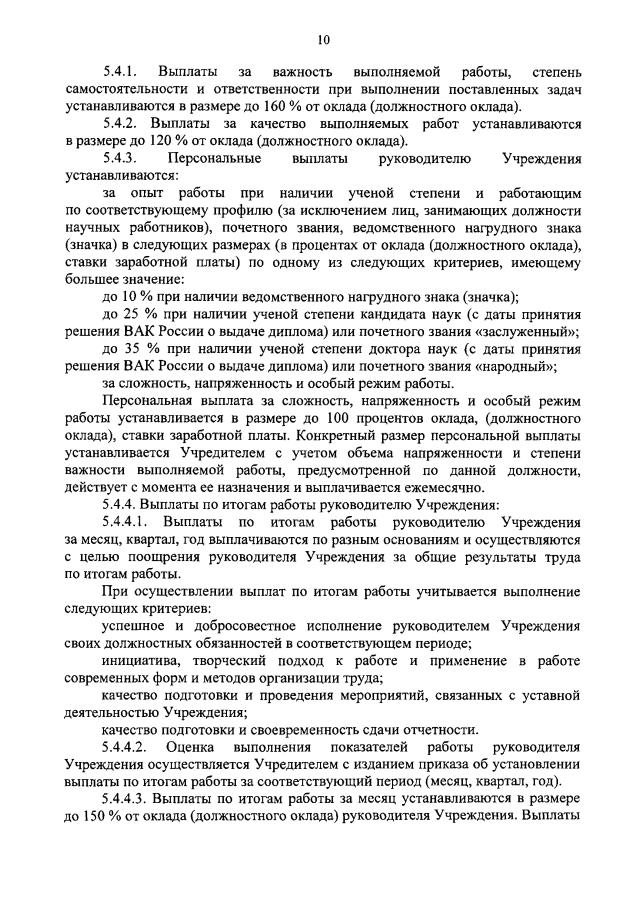 10

5.4.1. Выплаты за важность выполняемой работы, степень самостоятельности и ответственности при выполнении поставленных задач устанавливаются в размере до 160 % от оклада (должностного оклада).

5.4.2. Выплаты за качество выполняемых работ устанавливаются в размере до 120 % от оклада (должностного оклада).

5.4.3. Персональные выплаты руководителю Учреждения устанавливаются:

за опыт работы при наличии ученой степени и работающим по соответствующему профилю (за исключением лиц, занимающих должности научных работников), почетного звания, ведомственного нагрудного знака (значка) в следующих размерах (в процентах от оклада (должностного оклада), ставки заработной платы) по одному из следующих критериев, имеющему большее значение:

до 10 % при наличии ведомственного нагрудного знака (значка);

до 25 % при наличии ученой степени кандидата наук (с даты принятия решения ВАК России о выдаче диплома) или почетного звания «заслуженный»;

до 35 % при наличии ученой степени доктора наук (с даты принятия решения ВАК России о выдаче диплома) или почетного звания «народный»;

за сложность, напряженность и особый режим работы.

Персональная выплата за сложность, напряженность и особый режим работы устанавливается в размере до 100 процентов оклада, (должностного оклада), ставки заработной платы. Конкретный размер персональной выплаты устанавливается Учредителем с учетом объема напряженности и степени важности выполняемой работы, предусмотренной по данной должности, действует с момента ее назначения и выплачивается ежемесячно.

5.4.4. Выплаты по итогам работы руководителю Учреждения:

5.4.4.1. Выплаты по итогам работы руководителю Учреждения за месяц, квартал, год выплачиваются по разным основаниям и осуществляются с целью поощрения руководителя Учреждения за общие результаты труда по итогам работы.

При осуществлении выплат по итогам работы учитывается выполнение следующих критериев:

успешное и добросовестное исполнение руководителем Учреждения своих должностных обязанностей в соответствующем периоде;

инициатива, творческий подход к работе и применение в работе современных форм и методов организации труда;

качество подготовки и проведения мероприятий, связанных с уставной деятельностью Учреждения;

качество подготовки и своевременность сдачи отчетности.

5.4.4.2. Оценка выполнения показателей работы руководителя Учреждения осуществляется Учредителем с изданием приказа об установлении выплаты по итогам работы за соответствующий период (месяц, квартал, год).

5.4.4.3. Выплаты по итогам работы за месяц устанавливаются в размере до 150 % от оклада (должностного оклада) руководителя Учреждения. Выплаты